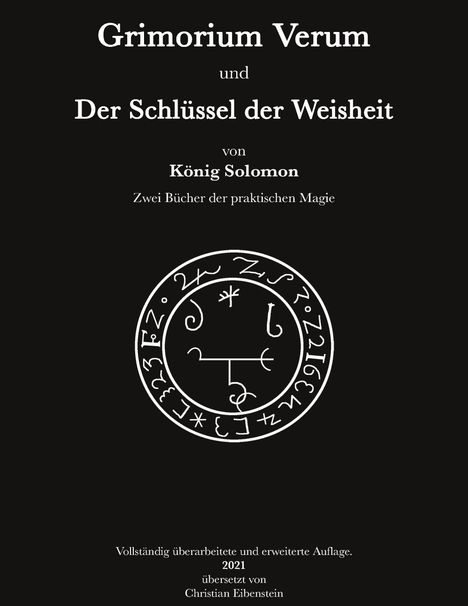 Grimorium Verum

und

Der Schlüssel der Weisheit

von

König Solomon

Zwei Bücher der praktischen Magie

Vollständig überarbeitete und erweiterte Auflage.
2021
übersetzt von
Christian Eibenstein